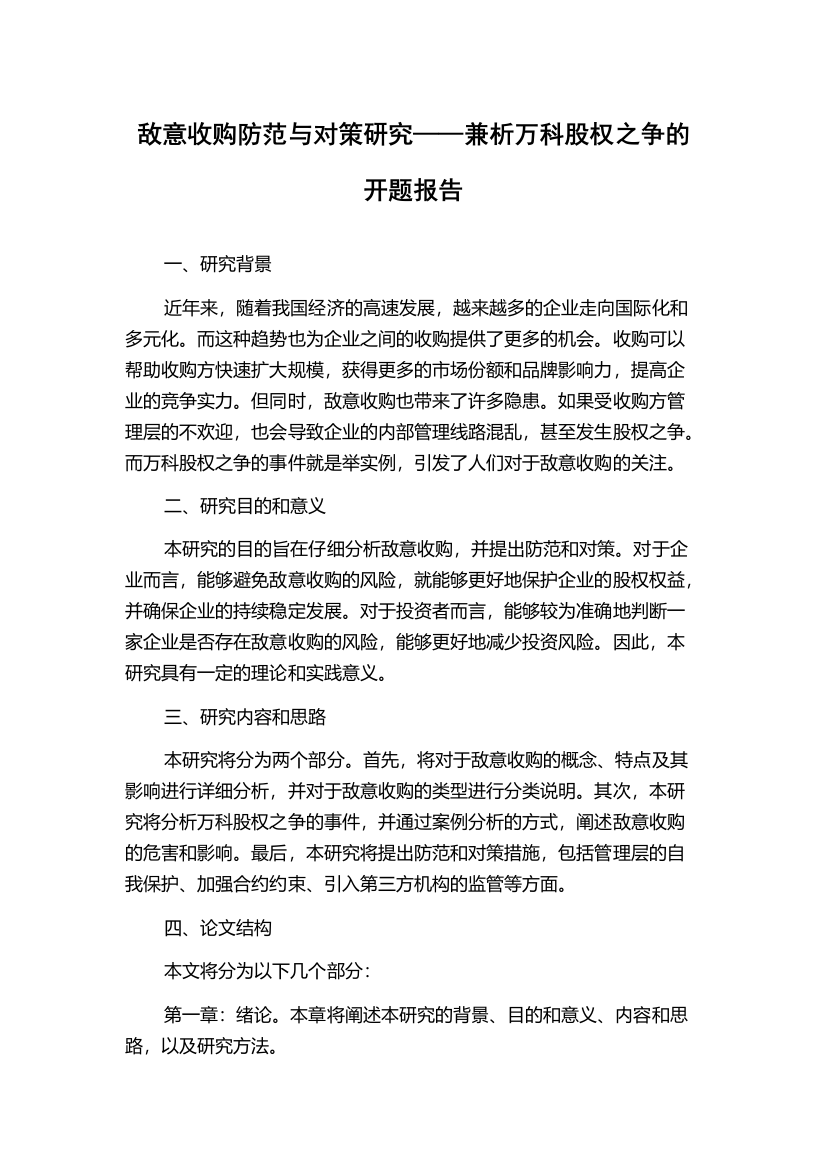 敌意收购防范与对策研究——兼析万科股权之争的开题报告

一、研究背景

近年来，随着我国经济的高速发展，越来越多的企业走向国际化和多元化。而这种趋势也为企业之间的收购提供了更多的机会。收购可以帮助收购方快速扩大规模，获得更多的市场份额和品牌影响力，提高企业的竞争实力。但同时，敌意收购也带来了许多隐患。如果受收购方管理层的不欢迎，也会导致企业的内部管理线路混乱，甚至发生股权之争。而万科股权之争的事件就是举实例，引发了人们对于敌意收购的关注。

二、研究目的和意义

本研究的目的旨在仔细分析敌意收购，并提出防范和对策。对于企业而言，能够避免敌意收购的风险，就能够更好地保护企业的股权权益，并确保企业的持续稳定发展。对于投资者而言，能够较为准确地判断一家企业是否存在敌意收购的风险，能够更好地减少投资风险。因此，本研究具有一定的理论和实践意义。

三、研究内容和思路

本研究将分为两个部分。首先，将对于敌意收购的概念、特点及其影响进行详细分析，并对于敌意收购的类型进行分类说明。其次，本研究将分析万科股权之争的事件，并通过案例分析的方式，阐述敌意收购的危害和影响。最后，本研究将提出防范和对策措施，包括管理层的自我保护、加强合约约束、引入第三方机构的监管等方面。

四、论文结构

本文将分为以下几个部分：

第一章：绪论。本章将阐述本研究的背景、目的和意义、内容和思路，以及研究方法。